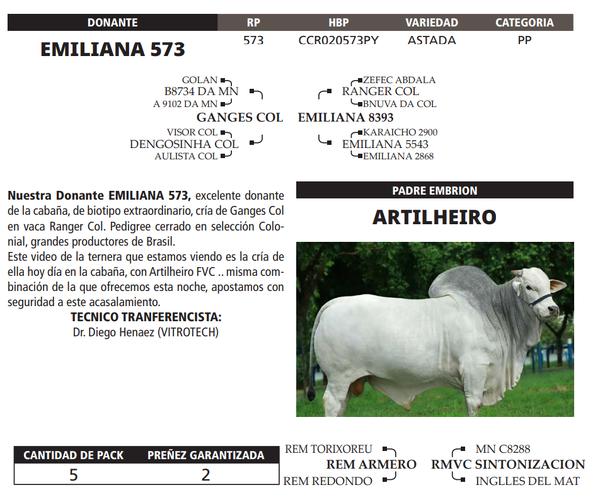 | DONANTE | RP | HBP | VARIEDAD | CATEGORIA |
|---|---|---|---|---|
| EMILIANA 573 | 573 | CCR020573PY | ASTADA | PP |

GOLAN
B8734 DA MN
A 9102 DA MN
GANGES COL
VISOR COL
DENGOSINHA COL
AULISTA COL

ZEFEC ABDALA
RANGER COL
BNUVA DA COL
EMILIANA 8393
KARAICHO 2900
EMILIANA 5543
EMILIANA 2868

Nuestra Donante EMILIANA 573, excelente donante de la cabaña, de biotipo extraordinario, cría de Ganges Col en vaca Ranger Col. Pedigree cerrado en selección Colonial, grandes productores de Brasil.
Este video de la ternera que estamos viendo es la cría de ella hoy día en la cabaña, con Artilheiro FVC .. misma combinación de la que ofrecemos esta noche, apostamos con seguridad a este acasalamiento.

TECNICO TRANFERENCISTA:
Dr. Diego Henaez (VITROTECH)

PADRE EMBRION
ARTILHEIRO

| CANTIDAD DE PACK | PREÑEZ GARANTIZADA |
|---|---|
| 5 | 2 |

REM TORIXOREU
REM ARMERO
REM REDONDO

MN C8288
RMVC SINTONIZACION
INGLLES DEL MAT